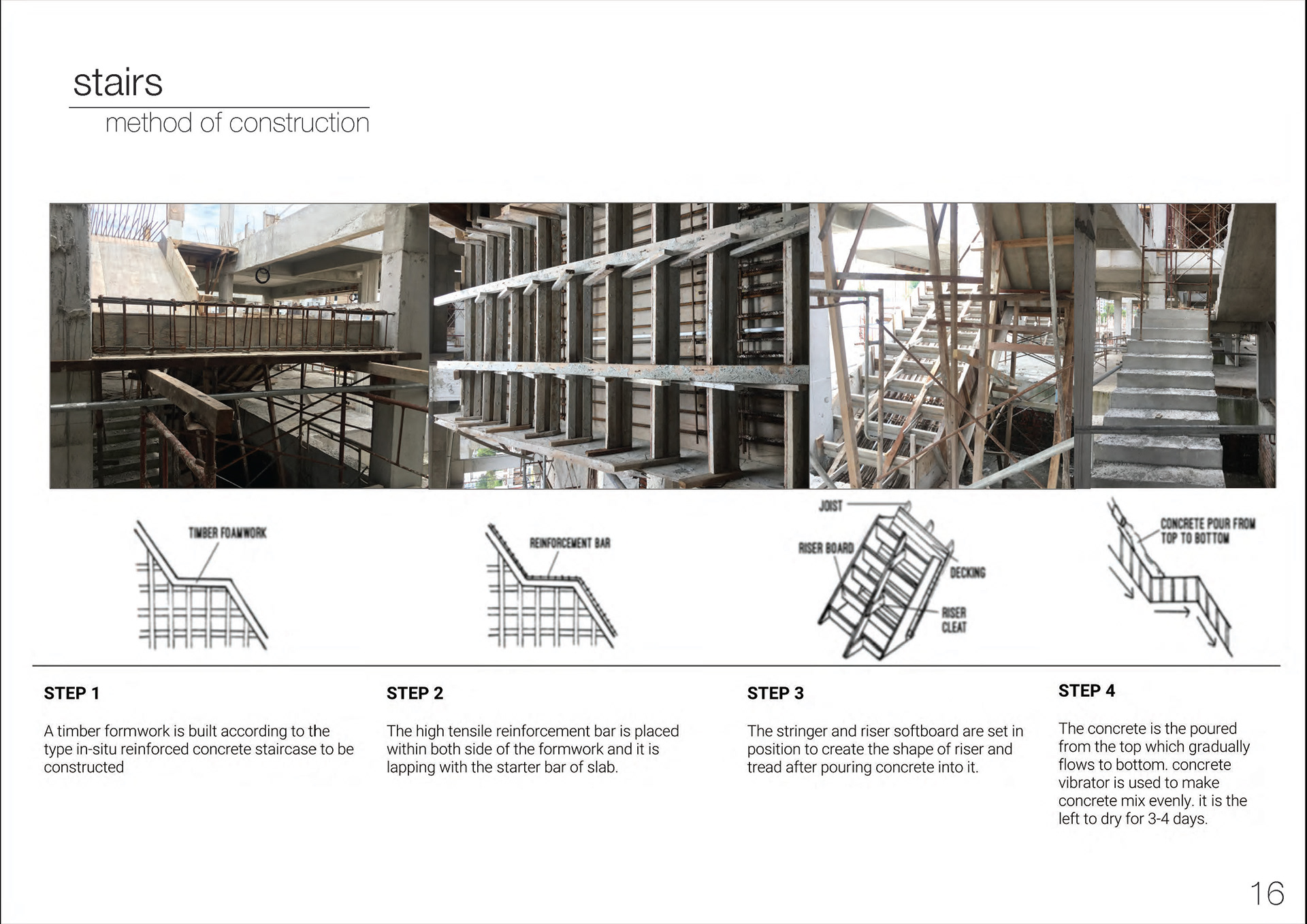 stairs
method of construction

TIMBER FOAMWORK

REINFORCEMENT BAR

JOIST
RISER BOARD
DECKING
RISER CLEAT

CONCRETE POUR FROM TOP TO BOTTOM

STEP 1

A timber formwork is built according to the type in-situ reinforced concrete staircase to be constructed

STEP 2

The high tensile reinforcement bar is placed within both side of the formwork and it is lapping with the starter bar of slab.

STEP 3

The stringer and riser softboard are set in position to create the shape of riser and tread after pouring concrete into it.

STEP 4

The concrete is the poured from the top which gradually flows to bottom. concrete vibrator is used to make concrete mix evenly. it is the left to dry for 3-4 days.

16